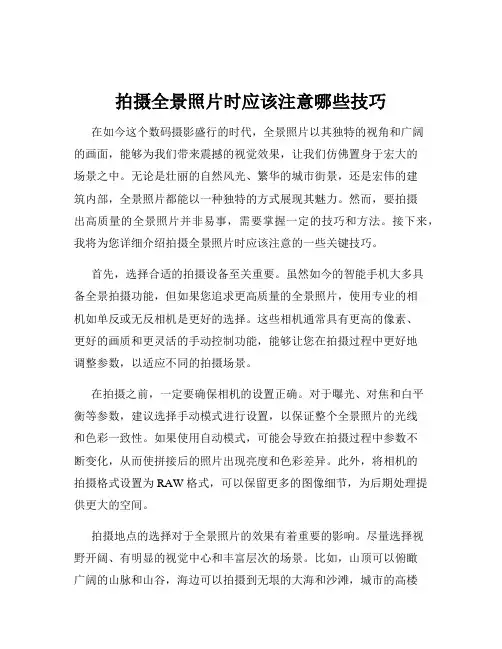 拍摄全景照片时应该注意哪些技巧

在如今这个数码摄影盛行的时代，全景照片以其独特的视角和广阔的画面，能够为我们带来震撼的视觉效果，让我们仿佛置身于宏大的场景之中。无论是壮丽的自然风光、繁华的城市街景，还是宏伟的建筑内部，全景照片都能以一种独特的方式展现其魅力。然而，要拍摄出高质量的全景照片并非易事，需要掌握一定的技巧和方法。接下来，我将为您详细介绍拍摄全景照片时应该注意的一些关键技巧。

首先，选择合适的拍摄设备至关重要。虽然如今的智能手机大多具备全景拍摄功能，但如果您追求更高质量的全景照片，使用专业的相机如单反或无反相机是更好的选择。这些相机通常具有更高的像素、更好的画质和更灵活的手动控制功能，能够让您在拍摄过程中更好地调整参数，以适应不同的拍摄场景。

在拍摄之前，一定要确保相机的设置正确。对于曝光、对焦和白平衡等参数，建议选择手动模式进行设置，以保证整个全景照片的光线和色彩一致性。如果使用自动模式，可能会导致在拍摄过程中参数不断变化，从而使拼接后的照片出现亮度和色彩差异。此外，将相机的拍摄格式设置为 RAW 格式，可以保留更多的图像细节，为后期处理提供更大的空间。

拍摄地点的选择对于全景照片的效果有着重要的影响。尽量选择视野开阔、有明显的视觉中心和丰富层次的场景。比如，山顶可以俯瞰广阔的山脉和山谷，海边可以拍摄到无垠的大海和沙滩，城市的高楼